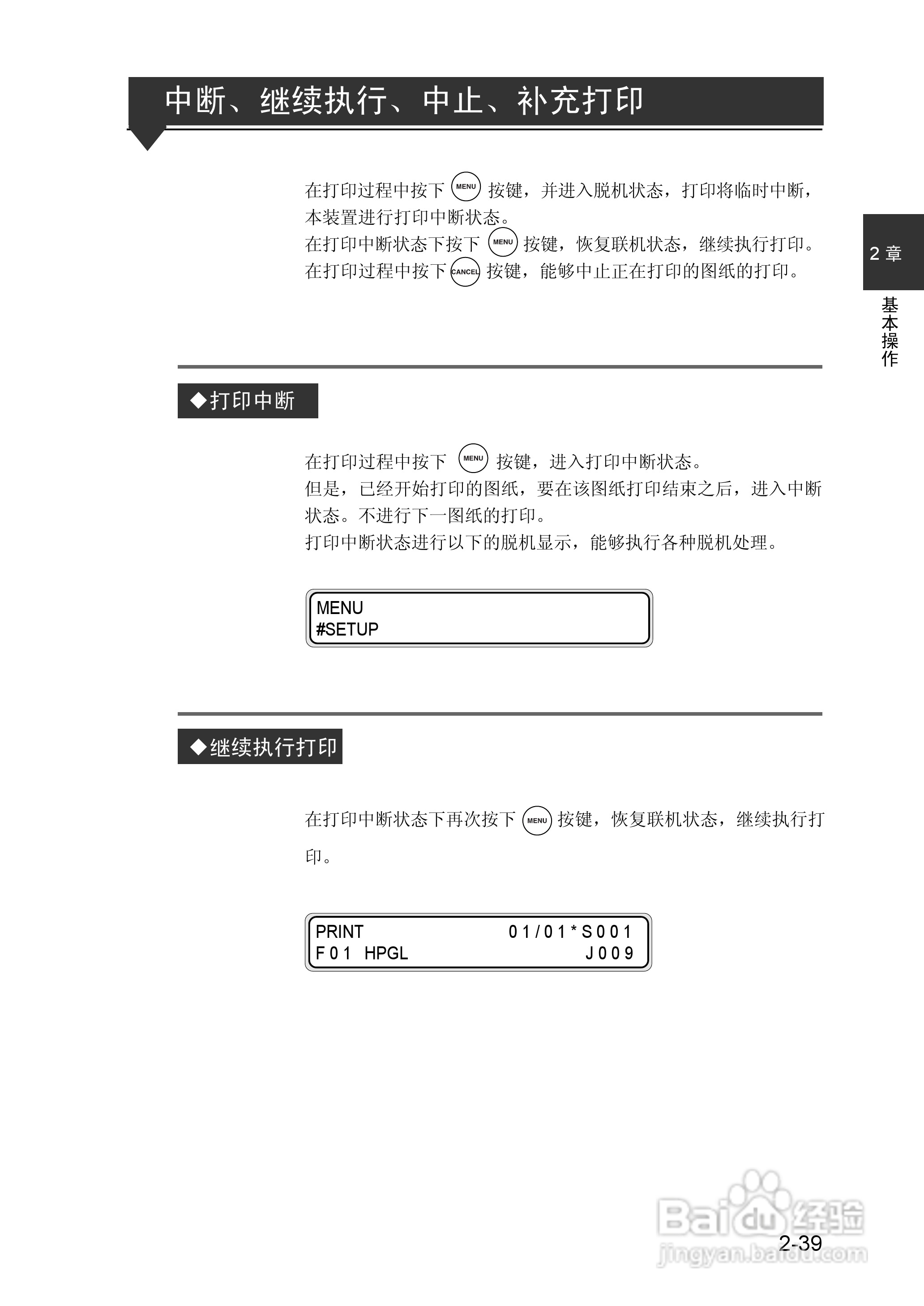 中断、继续执行、中止、补充打印

在打印过程中按下MENU按键，并进入脱机状态，打印将临时中断，本装置进行打印中断状态。
在打印中断状态下按下MENU按键，恢复联机状态，继续执行打印。
在打印过程中按下CANCEL按键，能够中止正在打印的图纸的打印。

2章

基本操作

◆打印中断

在打印过程中按下MENU按键，进入打印中断状态。
但是，已经开始打印的图纸，要在该图纸打印结束之后，进入中断状态。不进行下一图纸的打印。
打印中断状态进行以下的脱机显示，能够执行各种脱机处理。

MENU
#SETUP

◆继续执行打印

在打印中断状态下再次按下MENU按键，恢复联机状态，继续执行打印。

PRINT 01/01*S001
F01 HPGL J009

2-39

Baidu经验
jingyan.baidu.com